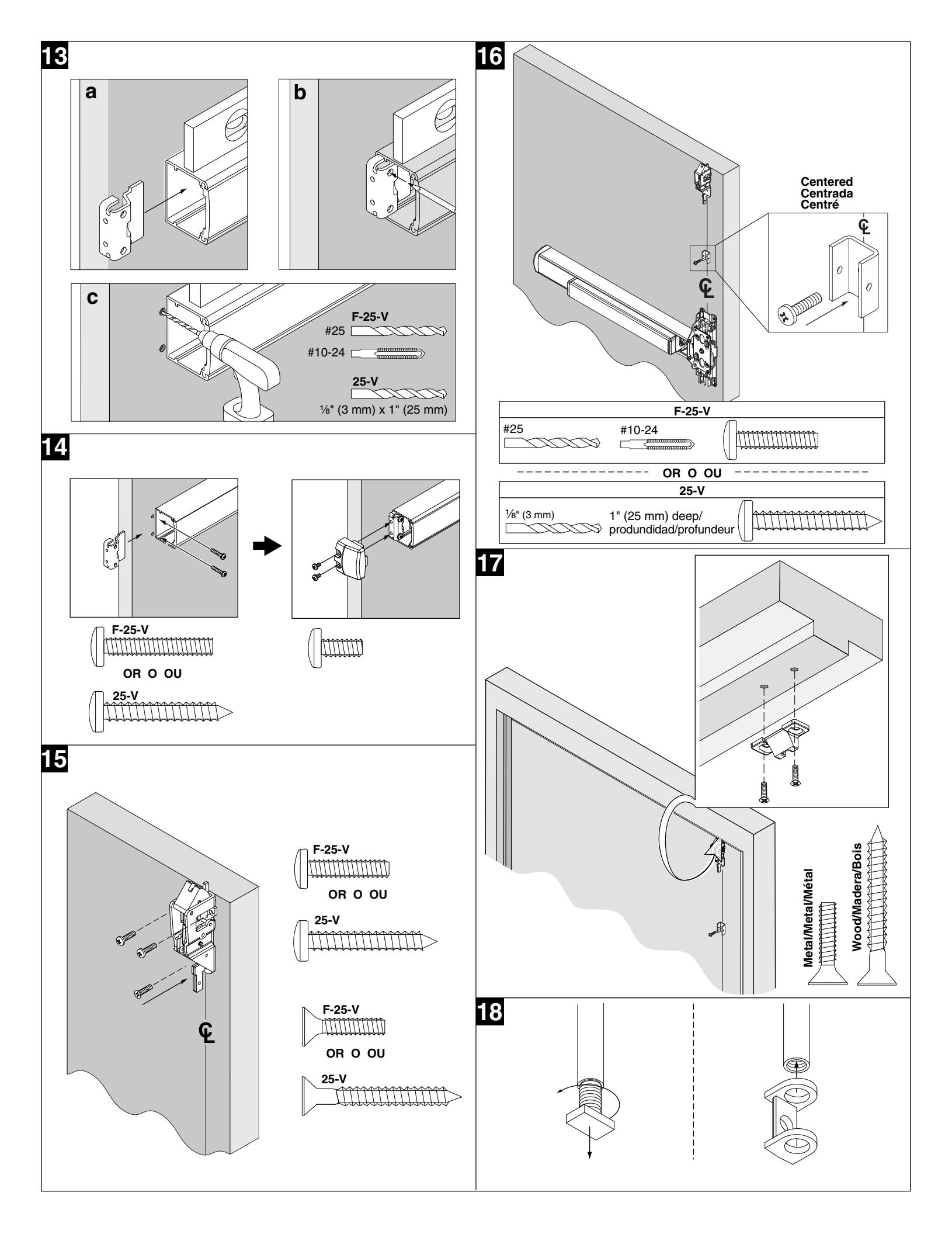 13

a

b

c

F-25-V

#25

#10-24

25-V

⅛" (3 mm) x 1" (25 mm)

14

F-25-V

OR O OU

25-V

15

F-25-V

OR O OU

25-V

F-25-V

OR O OU

25-V

℄

16

Centered
Centrada
Centré

℄

℄

F-25-V

#25

#10-24

OR O OU

25-V

⅛" (3 mm)

1" (25 mm) deep/
produndidad/profundeur

17

Metal/Metal/Métal

Wood/Madera/Bois

18